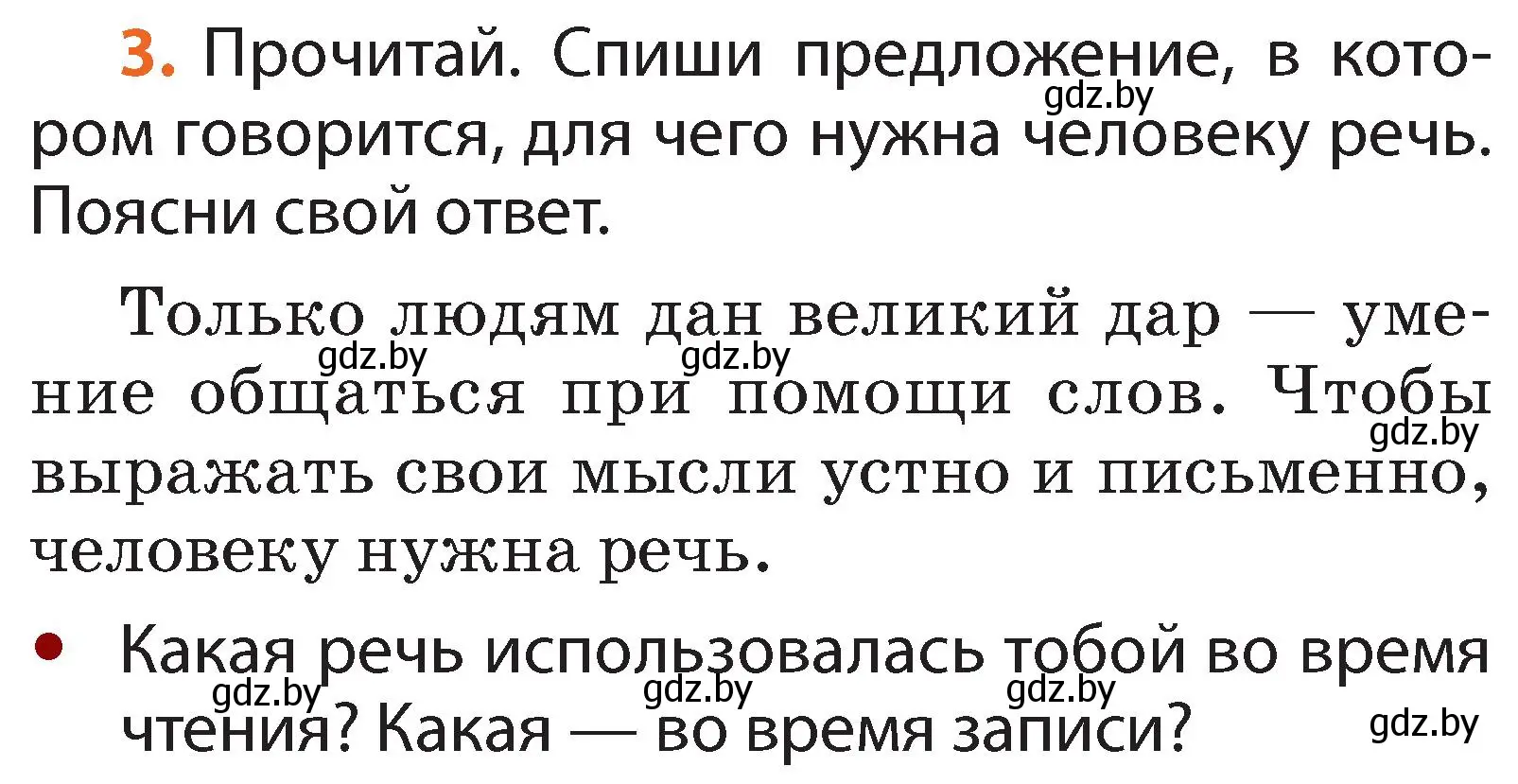 3. Прочитай. Спиши предложение, в котором говорится, для чего нужна человеку речь. Поясни свой ответ.

gdz.by

Только людям дан великий дар — умение общаться при помощи слов. Чтобы выражать свои мысли устно и письменно, человеку нужна речь.

gdz.by gdz.by gdz.by

• Какая речь использовалась тобой во время чтения? Какая — во время записи?

gdz.by gdz.by gdz.by gdz.by